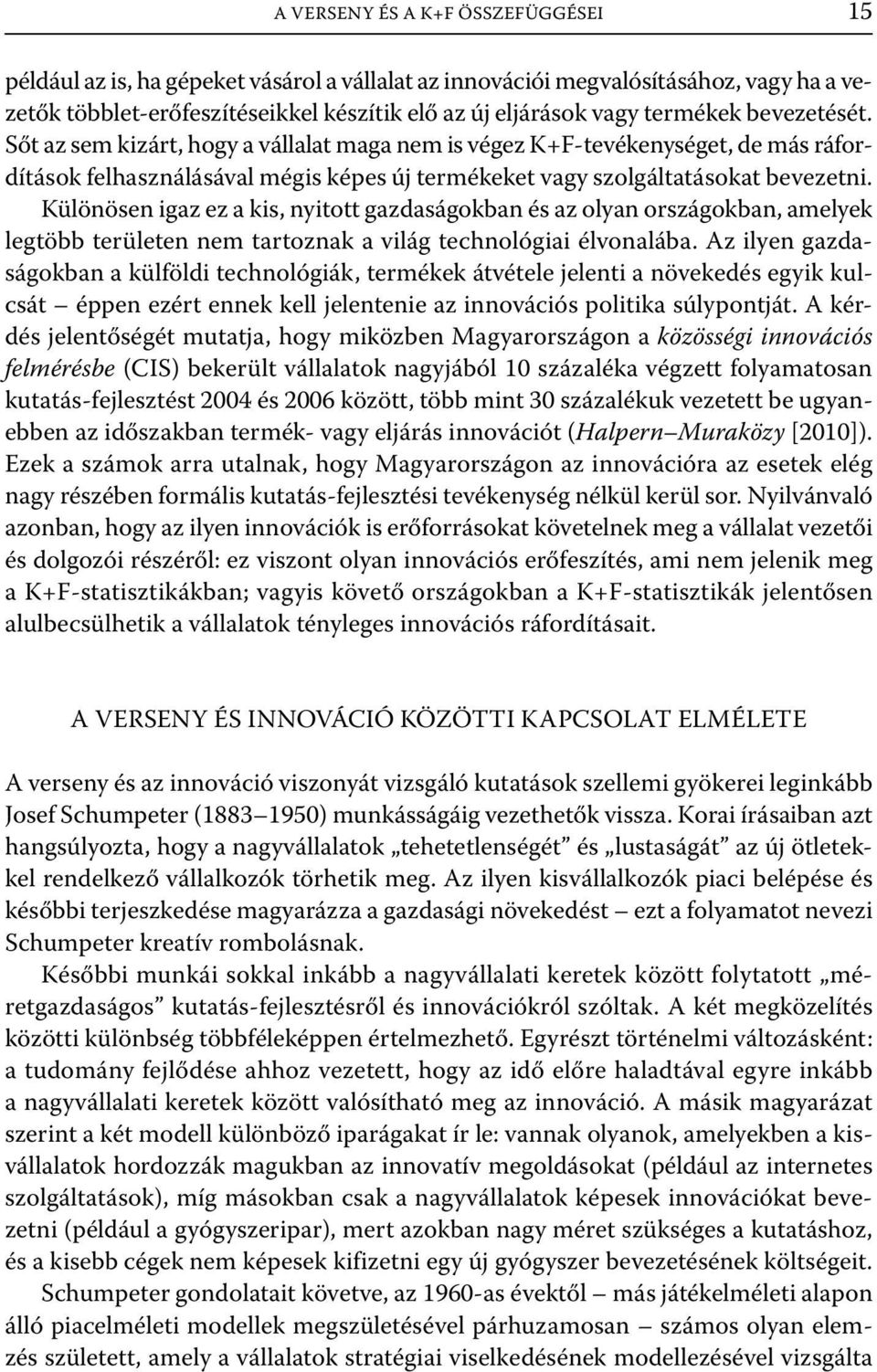 A VERSENY ÉS A K+F ÖSSZEFÜGGÉSEI 15

például az is, ha gépeket vásárol a vállalat az innovációi megvalósításához, vagy ha a vezetők többlet-erőfeszítéseikkel készítik elő az új eljárások vagy termékek bevezetését. Sőt az sem kizárt, hogy a vállalat maga nem is végez K+F-tevékenységet, de más ráfordítások felhasználásával mégis képes új termékeket vagy szolgáltatásokat bevezetni. Különösen igaz ez a kis, nyitott gazdaságokban és az olyan országokban, amelyek legtöbb területen nem tartoznak a világ technológiai élvonalába. Az ilyen gazdaságokban a külföldi technológiák, termékek átvétele jelenti a növekedés egyik kulcsát – éppen ezért ennek kell jelentenie az innovációs politika súlypontját. A kérdés jelentőségét mutatja, hogy miközben Magyarországon a közösségi innovációs felmérésbe (CIS) bekerült vállalatok nagyjából 10 százaléka végzett folyamatosan kutatás-fejlesztést 2004 és 2006 között, több mint 30 százalékuk vezetett be ugyanebben az időszakban termék- vagy eljárás innovációt (Halpern–Muraközy [2010]). Ezek a számok arra utalnak, hogy Magyarországon az innovációra az esetek elég nagy részében formális kutatás-fejlesztési tevékenység nélkül kerül sor. Nyilvánvaló azonban, hogy az ilyen innovációk is erőforrásokat követelnek meg a vállalat vezetői és dolgozói részéről: ez viszont olyan innovációs erőfeszítés, ami nem jelenik meg a K+F-statisztikákban; vagyis követő országokban a K+F-statisztikák jelentősen alulbecsülhetik a vállalatok tényleges innovációs ráfordításait.

A VERSENY ÉS INNOVÁCIÓ KÖZÖTTI KAPCSOLAT ELMÉLETE

A verseny és az innováció viszonyát vizsgáló kutatások szellemi gyökerei leginkább Josef Schumpeter (1883–1950) munkásságáig vezethetők vissza. Korai írásaiban azt hangsúlyozta, hogy a nagyvállalatok „tehetetlenségét” és „lustaságát” az új ötletekkel rendelkező vállalkozók törhetik meg. Az ilyen kisvállalkozók piaci belépése és későbbi terjeszkedése magyarázza a gazdasági növekedést – ezt a folyamatot nevezi Schumpeter kreatív rombolásnak.

Későbbi munkái sokkal inkább a nagyvállalati keretek között folytatott „méretgazdaságos” kutatás-fejlesztésről és innovációkról szóltak. A két megközelítés közötti különbség többféleképpen értelmezhető. Egyrészt történelmi változásként: a tudomány fejlődése ahhoz vezetett, hogy az idő előre haladtával egyre inkább a nagyvállalati keretek között valósítható meg az innováció. A másik magyarázat szerint a két modell különböző iparágakat ír le: vannak olyanok, amelyekben a kisvállalatok hordozzák magukban az innovatív megoldásokat (például az internetes szolgáltatások), míg másokban csak a nagyvállalatok képesek innovációkat bevezetni (például a gyógyszeripar), mert azokban nagy méret szükséges a kutatáshoz, és a kisebb cégek nem képesek kifizetni egy új gyógyszer bevezetésének költségeit.

Schumpeter gondolatait követve, az 1960-as évektől – más játékelméleti alapon álló piacelméleti modellek megszületésével párhuzamosan – számos olyan elemzés született, amely a vállalatok stratégiai viselkedésének modellezésével vizsgálta